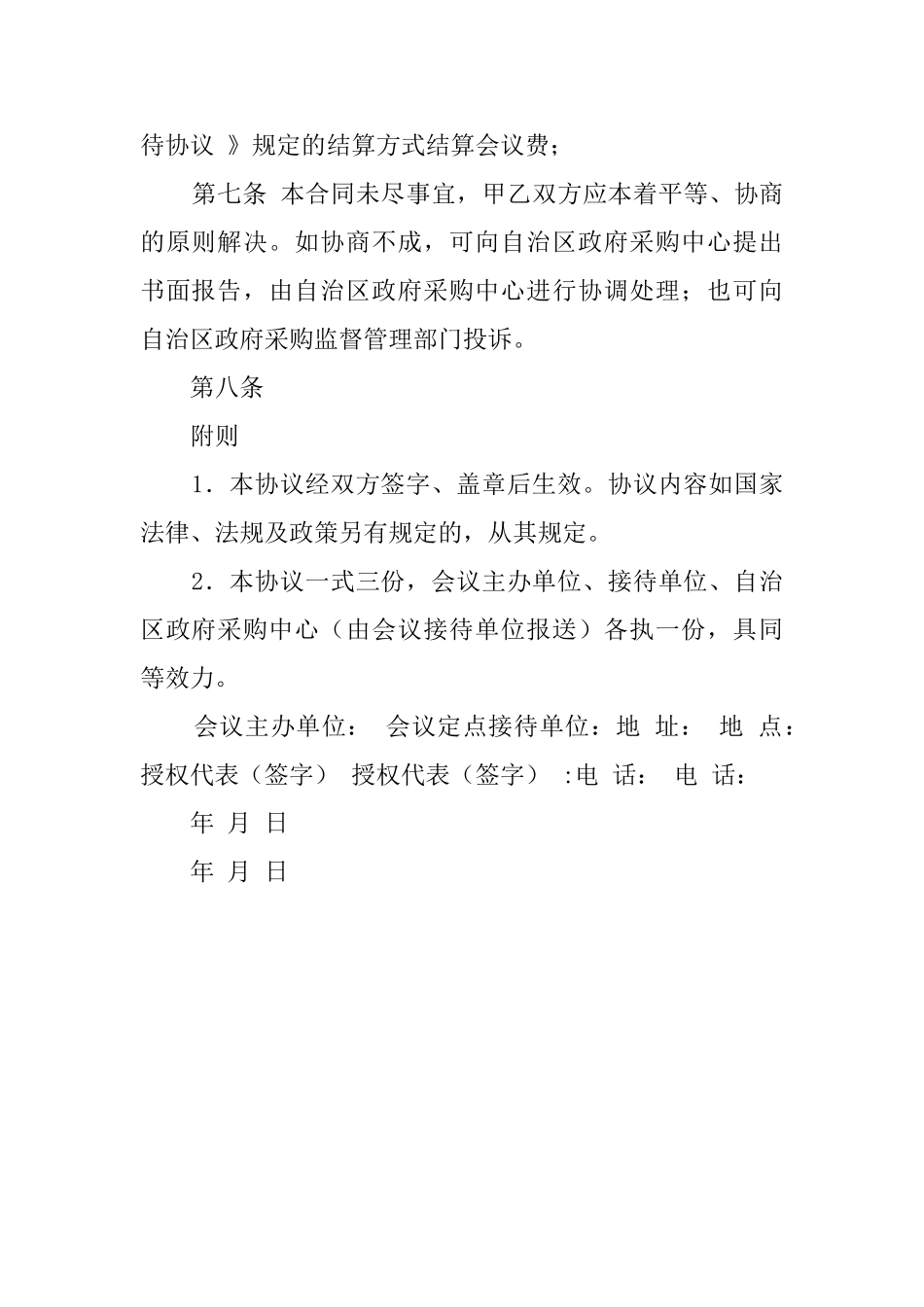 待协议 》规定的结算方式结算会议费；

第七条 本合同未尽事宜，甲乙双方应本着平等、协商的原则解决。如协商不成，可向自治区政府采购中心提出书面报告，由自治区政府采购中心进行协调处理；也可向自治区政府采购监督管理部门投诉。

第八条

附则

1．本协议经双方签字、盖章后生效。协议内容如国家法律、法规及政策另有规定的，从其规定。

2．本协议一式三份，会议主办单位、接待单位、自治区政府采购中心（由会议接待单位报送）各执一份，具同等效力。

会议主办单位： 会议定点接待单位：地 址： 地 点：授权代表（签字） 授权代表（签字） :电 话： 电 话：

年 月 日

年 月 日